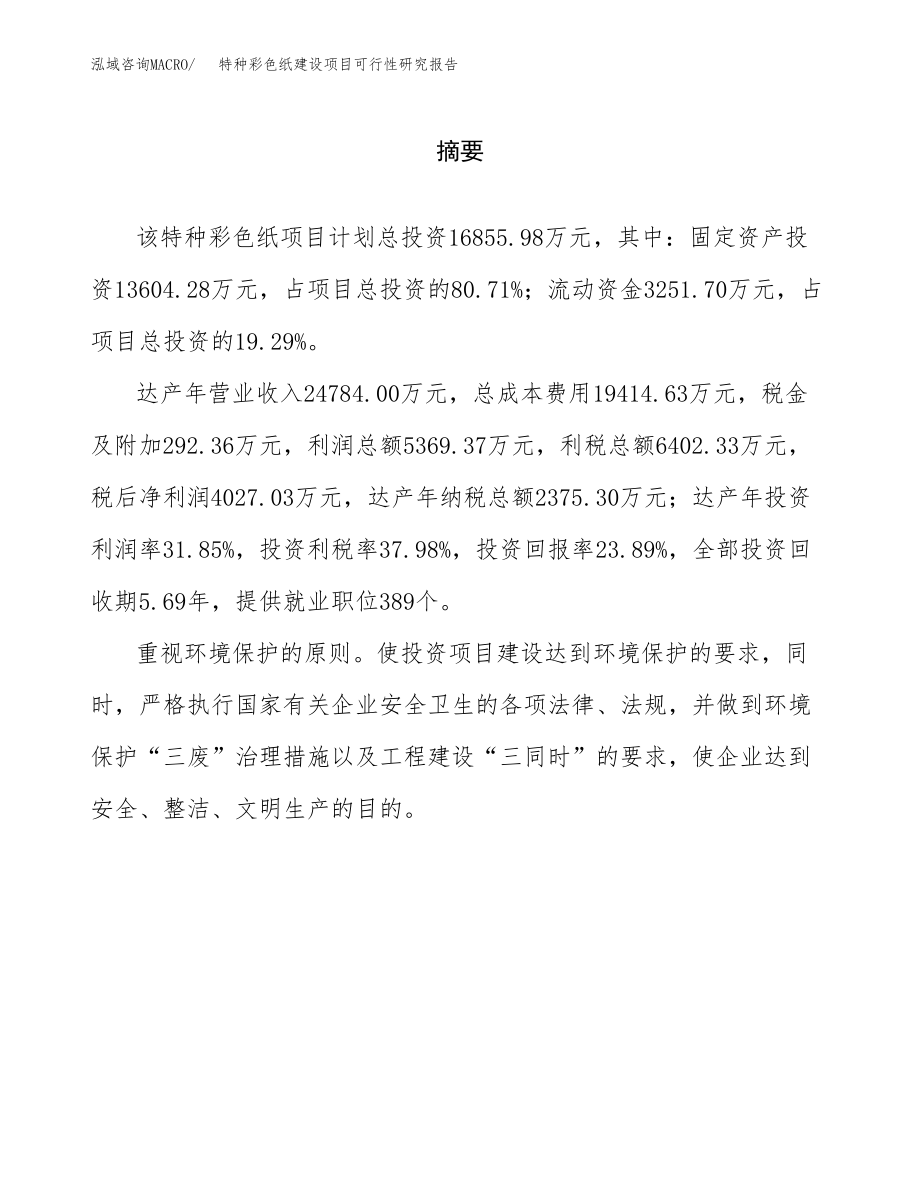 泓域咨询MACRO/　特种彩色纸建设项目可行性研究报告

摘要

该特种彩色纸项目计划总投资16855.98万元，其中：固定资产投资13604.28万元，占项目总投资的80.71%；流动资金3251.70万元，占项目总投资的19.29%。

达产年营业收入24784.00万元，总成本费用19414.63万元，税金及附加292.36万元，利润总额5369.37万元，利税总额6402.33万元，税后净利润4027.03万元，达产年纳税总额2375.30万元；达产年投资利润率31.85%，投资利税率37.98%，投资回报率23.89%，全部投资回收期5.69年，提供就业职位389个。

重视环境保护的原则。使投资项目建设达到环境保护的要求，同时，严格执行国家有关企业安全卫生的各项法律、法规，并做到环境保护“三废”治理措施以及工程建设“三同时”的要求，使企业达到安全、整洁、文明生产的目的。